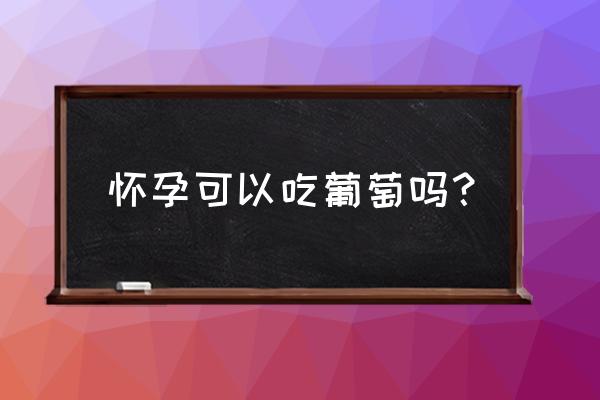 怀孕可以吃葡萄吗?